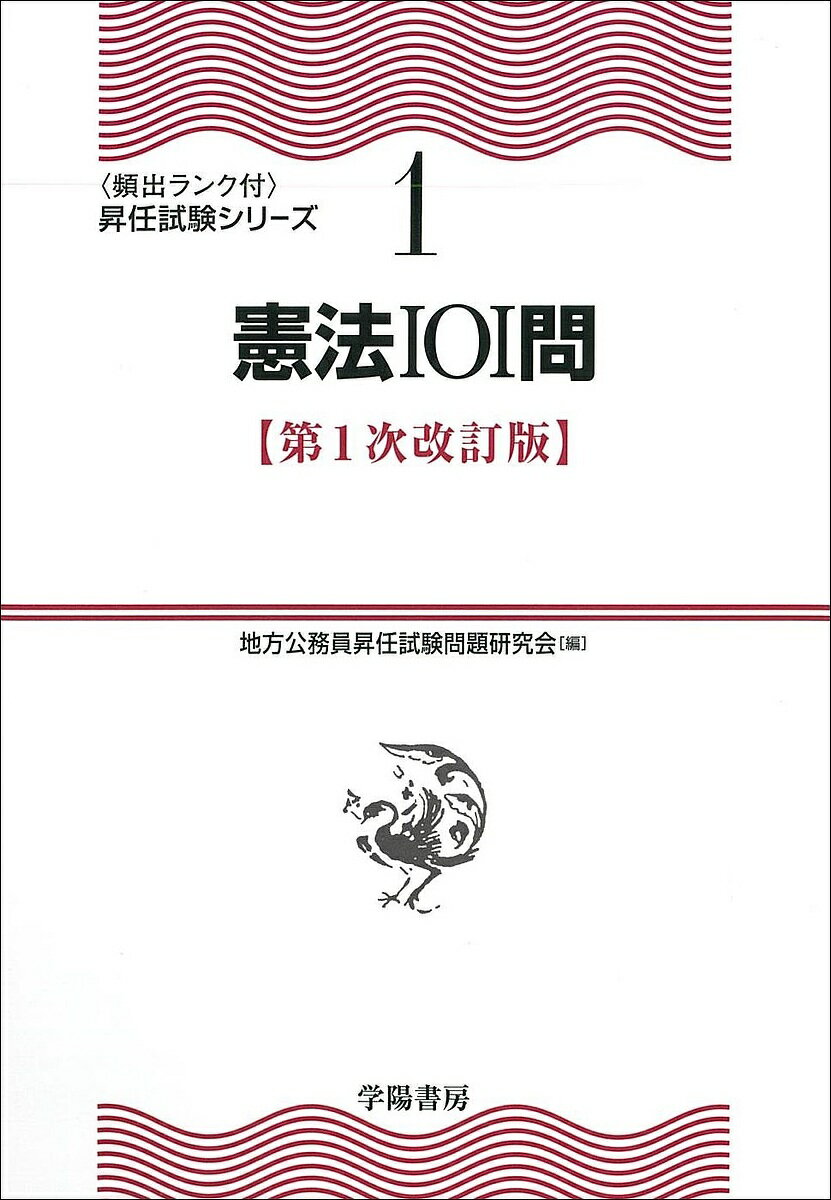 〈頻出ランク付〉
昇任試験シリーズ

1

憲法101問

【第1次改訂版】

地方公務員昇任試験問題研究会［編］

学陽書房